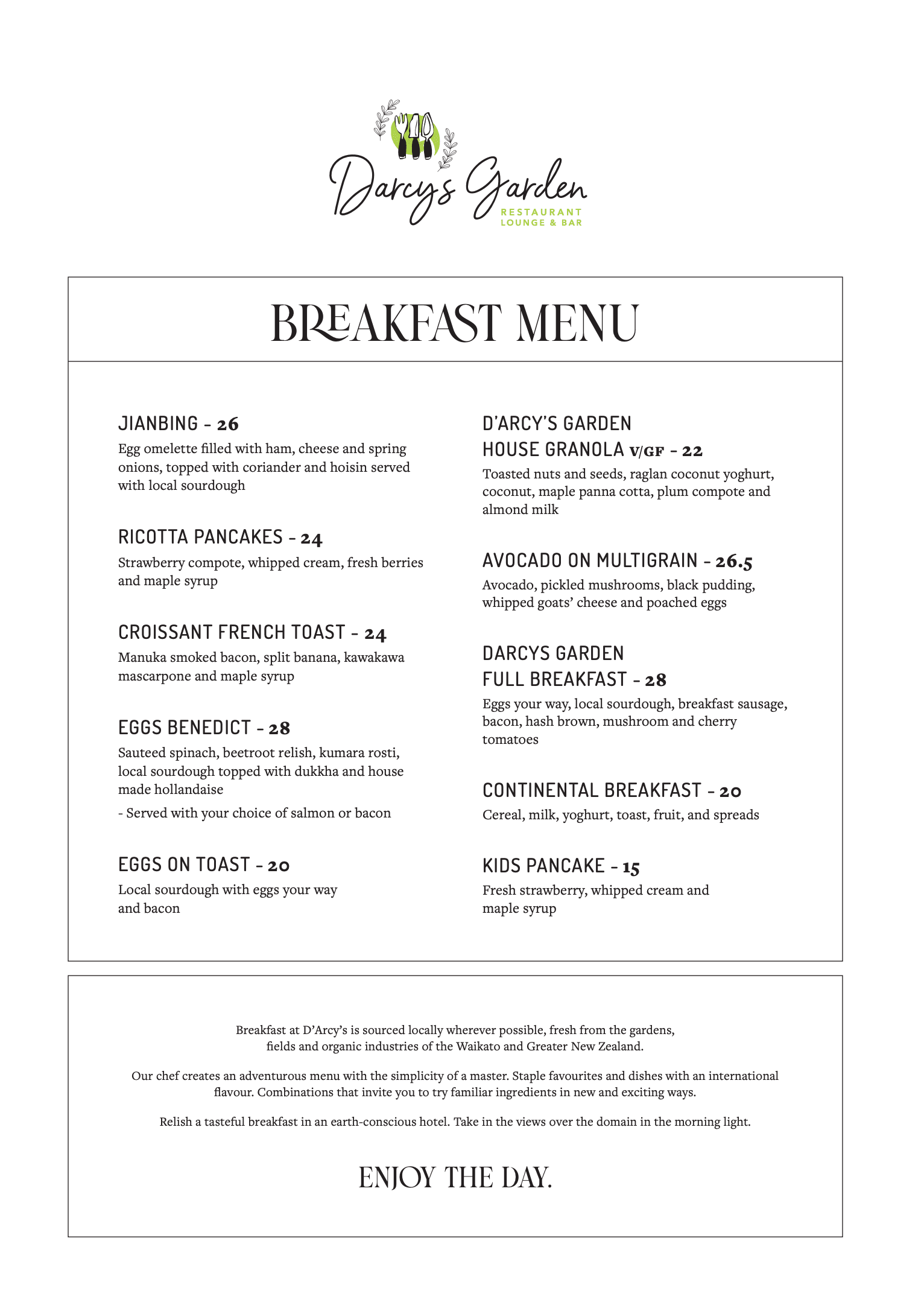 Darcys Garden
RESTAURANT
LOUNGE & BAR

BREAKFAST MENU

JIANBING - 26
Egg omelette filled with ham, cheese and spring onions, topped with coriander and hoisin served with local sourdough

RICOTTA PANCAKES - 24
Strawberry compote, whipped cream, fresh berries and maple syrup

CROISSANT FRENCH TOAST - 24
Manuka smoked bacon, split banana, kawakawa mascarpone and maple syrup

EGGS BENEDICT - 28
Sauteed spinach, beetroot relish, kumara rosti, local sourdough topped with dukkha and house made hollandaise

- Served with your choice of salmon or bacon

EGGS ON TOAST - 20
Local sourdough with eggs your way and bacon

D'ARCY'S GARDEN HOUSE GRANOLA V/GF - 22
Toasted nuts and seeds, raglan coconut yoghurt, coconut, maple panna cotta, plum compote and almond milk

AVOCADO ON MULTIGRAIN - 26.5
Avocado, pickled mushrooms, black pudding, whipped goats' cheese and poached eggs

DARCYS GARDEN FULL BREAKFAST - 28
Eggs your way, local sourdough, breakfast sausage, bacon, hash brown, mushroom and cherry tomatoes

CONTINENTAL BREAKFAST - 20
Cereal, milk, yoghurt, toast, fruit, and spreads

KIDS PANCAKE - 15
Fresh strawberry, whipped cream and maple syrup

Breakfast at D'Arcy's is sourced locally wherever possible, fresh from the gardens, fields and organic industries of the Waikato and Greater New Zealand.

Our chef creates an adventurous menu with the simplicity of a master. Staple favourites and dishes with an international flavour. Combinations that invite you to try familiar ingredients in new and exciting ways.

Relish a tasteful breakfast in an earth-conscious hotel. Take in the views over the domain in the morning light.

ENJOY THE DAY.